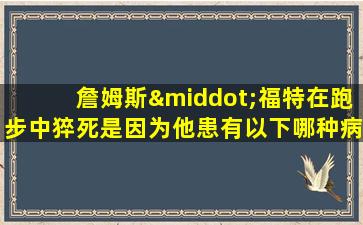 詹姆斯&middot;福特在跑步中猝死是因为他患有以下哪种病